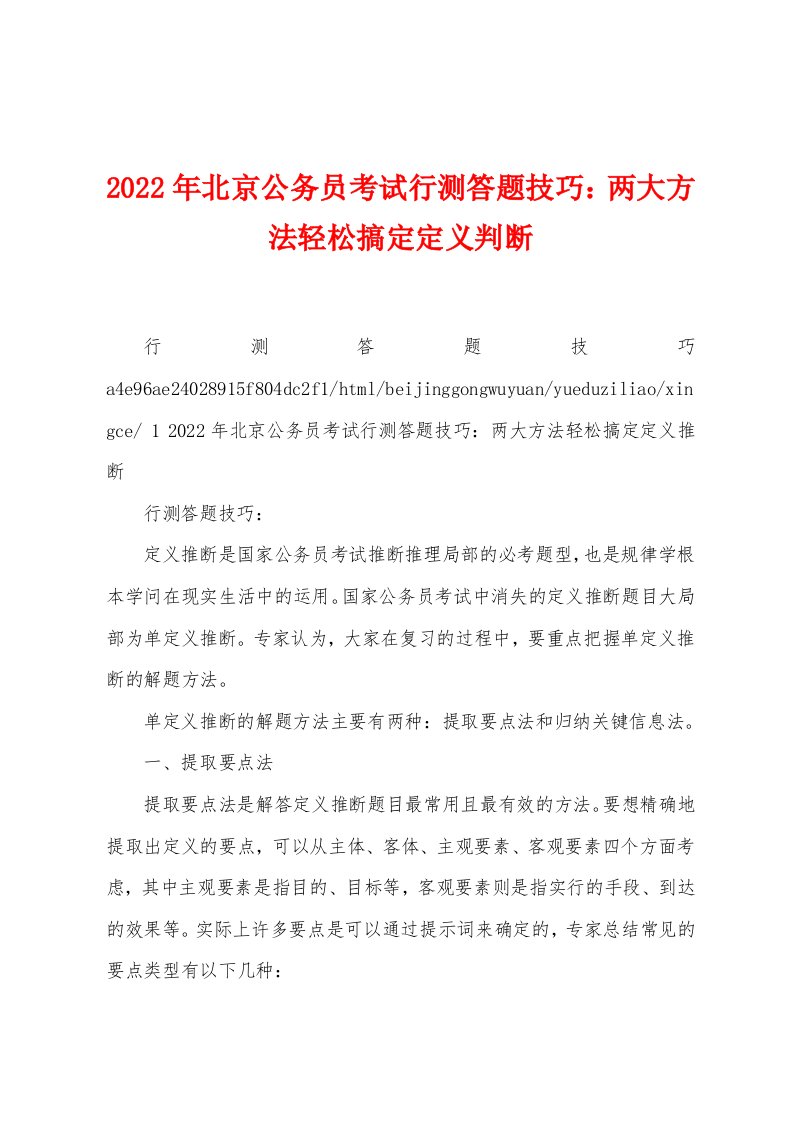 2022年北京公务员考试行测答题技巧：两大方法轻松搞定定义判断

行测答题技巧 a4e96ae24028915f804dc2f1/html/beijinggongwuyuan/yueduziliao/xingce/ 1 2022年北京公务员考试行测答题技巧：两大方法轻松搞定定义推断

行测答题技巧：

定义推断是国家公务员考试推断推理局部的必考题型，也是规律学根本学问在现实生活中的运用。国家公务员考试中消失的定义推断题目大局部为单定义推断。专家认为，大家在复习的过程中，要重点把握单定义推断的解题方法。

单定义推断的解题方法主要有两种：提取要点法和归纳关键信息法。

一、提取要点法

提取要点法是解答定义推断题目最常用且最有效的方法。要想精确地提取出定义的要点，可以从主体、客体、主观要素、客观要素四个方面考虑，其中主观要素是指目的、目标等，客观要素则是指实行的手段、到达的效果等。实际上许多要点是可以通过提示词来确定的，专家总结常见的要点类型有以下几种：